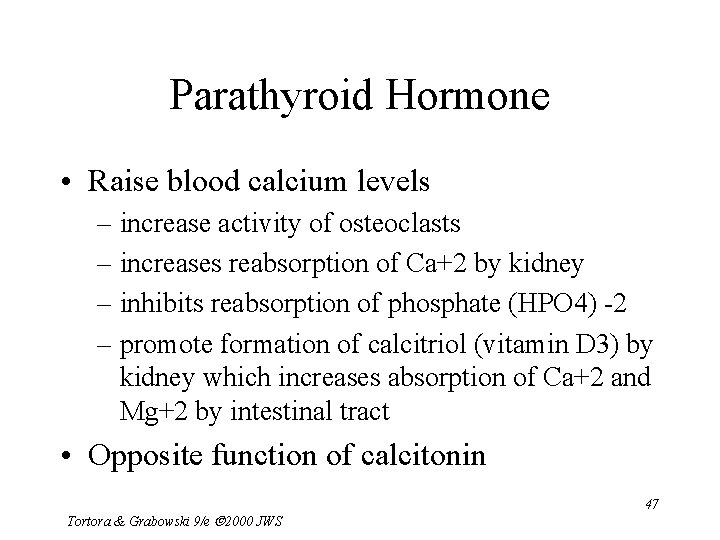 Parathyroid Hormone

• Raise blood calcium levels
– increase activity of osteoclasts
– increases reabsorption of Ca+2 by kidney
– inhibits reabsorption of phosphate (HPO4) -2
– promote formation of calcitriol (vitamin D3) by kidney which increases absorption of Ca+2 and Mg+2 by intestinal tract

• Opposite function of calcitonin

47

Tortora & Grabowski 9/e ©2000 JWS